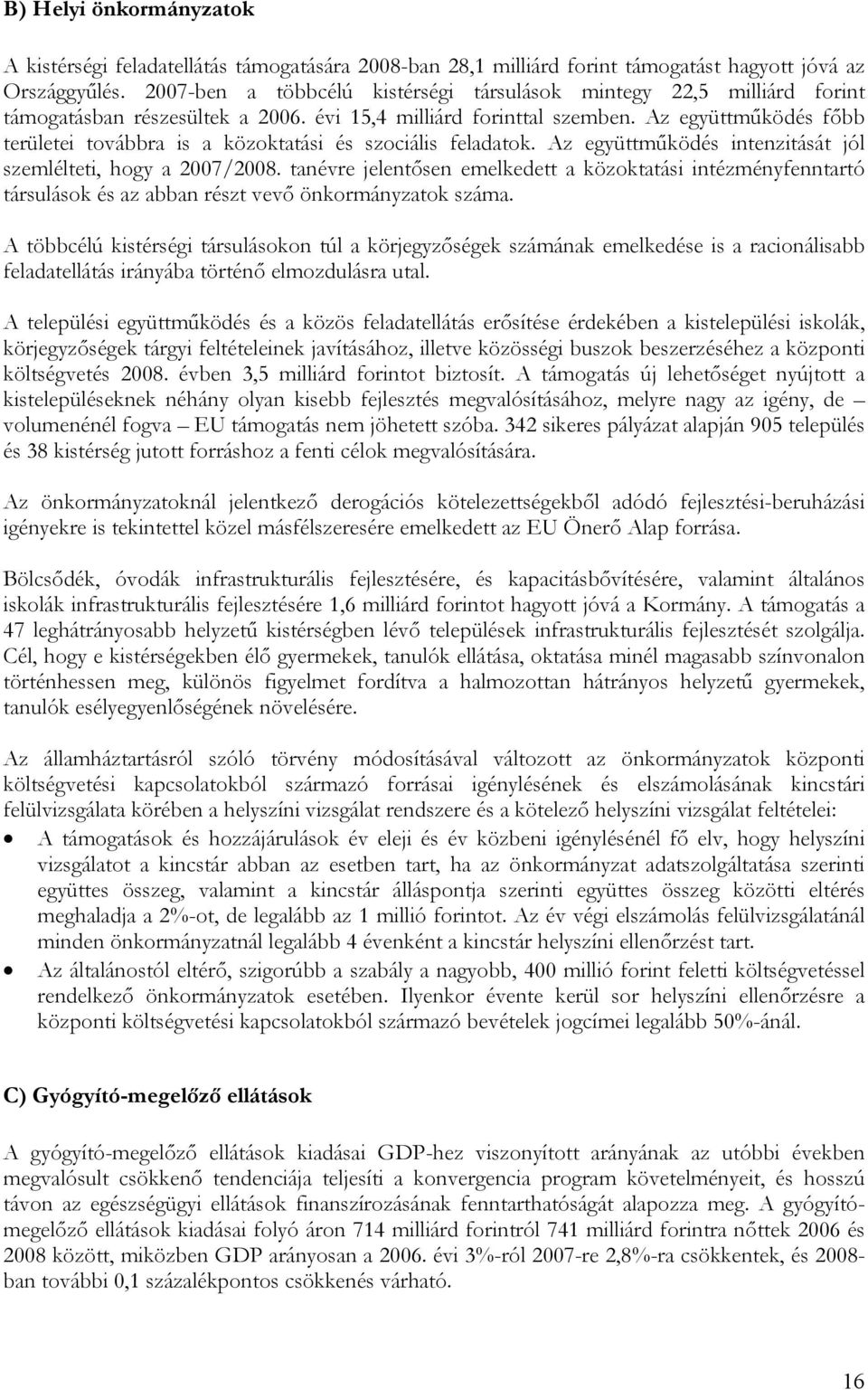 B) Helyi önkormányzatok

A kistérségi feladatellátás támogatására 2008-ban 28,1 milliárd forint támogatást hagyott jóvá az Országgyűlés. 2007-ben a többcélú kistérségi társulások mintegy 22,5 milliárd forint támogatásban részesültek a 2006. évi 15,4 milliárd forinttal szemben. Az együttműködés főbb területei továbbra is a közoktatási és szociális feladatok. Az együttműködés intenzitását jól szemlélteti, hogy a 2007/2008. tanévre jelentősen emelkedett a közoktatási intézményfenntartó társulások és az abban részt vevő önkormányzatok száma.

A többcélú kistérségi társulásokon túl a körjegyzőségek számának emelkedése is a racionálisabb feladatellátás irányába történő elmozdulásra utal.

A települési együttműködés és a közös feladatellátás erősítése érdekében a kistelepülési iskolák, körjegyzőségek tárgyi feltételeinek javításához, illetve közösségi buszok beszerzéséhez a központi költségvetés 2008. évben 3,5 milliárd forintot biztosít. A támogatás új lehetőséget nyújtott a kistelepüléseknek néhány olyan kisebb fejlesztés megvalósításához, melyre nagy az igény, de – volumenénél fogva – EU támogatás nem jöhetett szóba. 342 sikeres pályázat alapján 905 település és 38 kistérség jutott forráshoz a fenti célok megvalósítására.

Az önkormányzatoknál jelentkező derogációs kötelezettségekből adódó fejlesztési-beruházási igényekre is tekintettel közel másfélszeresére emelkedett az EU Önerő Alap forrása.

Bölcsődék, óvodák infrastrukturális fejlesztésére, és kapacitásbővítésére, valamint általános iskolák infrastrukturális fejlesztésére 1,6 milliárd forintot hagyott jóvá a Kormány. A támogatás a 47 leghátrányosabb helyzetű kistérségben lévő települések infrastrukturális fejlesztését szolgálja. Cél, hogy e kistérségekben élő gyermekek, tanulók ellátása, oktatása minél magasabb színvonalon történhessen meg, különös figyelmet fordítva a halmozottan hátrányos helyzetű gyermekek, tanulók esélyegyenlőségének növelésére.

Az államháztartásról szóló törvény módosításával változott az önkormányzatok központi költségvetési kapcsolatokból származó forrásai igénylésének és elszámolásának kincstári felülvizsgálata körében a helyszíni vizsgálat rendszere és a kötelező helyszíni vizsgálat feltételei:

• A támogatások és hozzájárulások év eleji és év közbeni igénylésénél fő elv, hogy helyszíni vizsgálatot a kincstár abban az esetben tart, ha az önkormányzat adatszolgáltatása szerinti együttes összeg, valamint a kincstár álláspontja szerinti együttes összeg közötti eltérés meghaladja a 2%-ot, de legalább az 1 millió forintot. Az év végi elszámolás felülvizsgálatánál minden önkormányzatnál legalább 4 évenként a kincstár helyszíni ellenőrzést tart.
• Az általánostól eltérő, szigorúbb a szabály a nagyobb, 400 millió forint feletti költségvetéssel rendelkező önkormányzatok esetében. Ilyenkor évente kerül sor helyszíni ellenőrzésre a központi költségvetési kapcsolatokból származó bevételek jogcímei legalább 50%-ánál.

C) Gyógyító-megelőző ellátások

A gyógyító-megelőző ellátások kiadásai GDP-hez viszonyított arányának az utóbbi években megvalósult csökkenő tendenciája teljesíti a konvergencia program követelményeit, és hosszú távon az egészségügyi ellátások finanszírozásának fenntarthatóságát alapozza meg. A gyógyító-megelőző ellátások kiadásai folyó áron 714 milliárd forintról 741 milliárd forintra nőttek 2006 és 2008 között, miközben GDP arányosan a 2006. évi 3%-ról 2007-re 2,8%-ra csökkentek, és 2008-ban további 0,1 százalékpontos csökkenés várható.

16